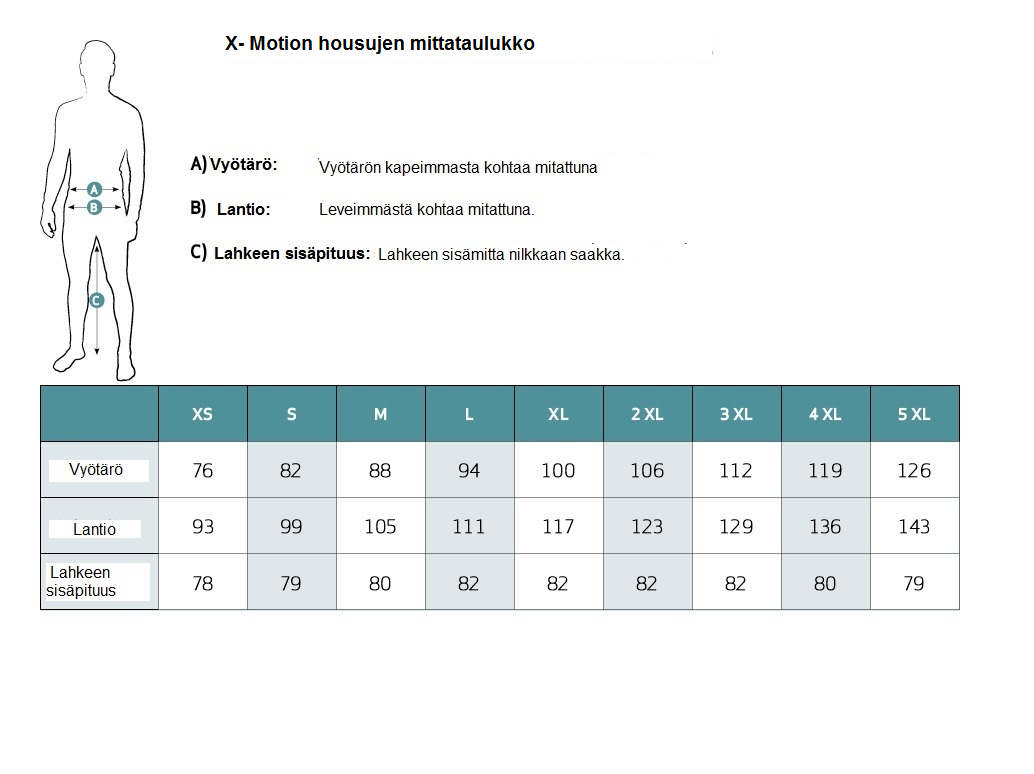 X- Motion housujen mittataulukko

A

B

C

A) Vyötärö: Vyötärön kapeimmasta kohtaa mitattuna

B) Lantio: Leveimmästä kohtaa mitattuna.

C) Lahkeen sisäpituus: Lahkeen sisämitta nilkkaan saakka.

| | XS | S | M | L | XL | 2 XL | 3 XL | 4 XL | 5 XL |
|---|---|---|---|---|---|---|---|---|---|
| Vyötärö | 76 | 82 | 88 | 94 | 100 | 106 | 112 | 119 | 126 |
| Lantio | 93 | 99 | 105 | 111 | 117 | 123 | 129 | 136 | 143 |
| Lahkeen sisäpituus | 78 | 79 | 80 | 82 | 82 | 82 | 82 | 80 | 79 |